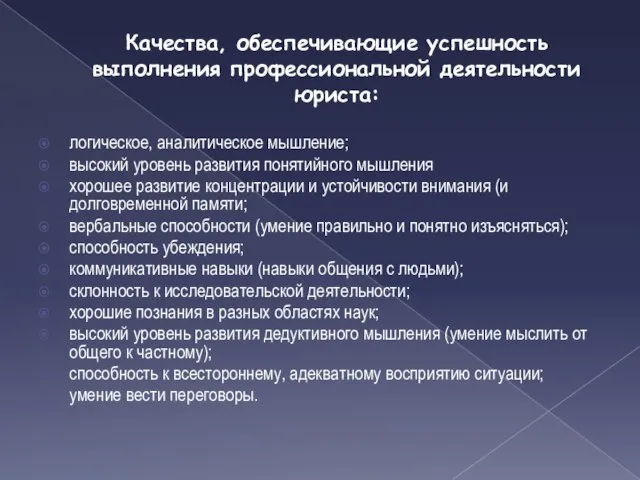 Качества, обеспечивающие успешность выполнения профессиональной деятельности юриста:

логическое, аналитическое мышление;
высокий уровень развития понятийного мышления
хорошее развитие концентрации и устойчивости внимания (и долговременной памяти;
вербальные способности (умение правильно и понятно изъясняться);
способность убеждения;
коммуникативные навыки (навыки общения с людьми);
склонность к исследовательской деятельности;
хорошие познания в разных областях наук;
высокий уровень развития дедуктивного мышления (умение мыслить от общего к частному);
способность к всестороннему, адекватному восприятию ситуации;
умение вести переговоры.